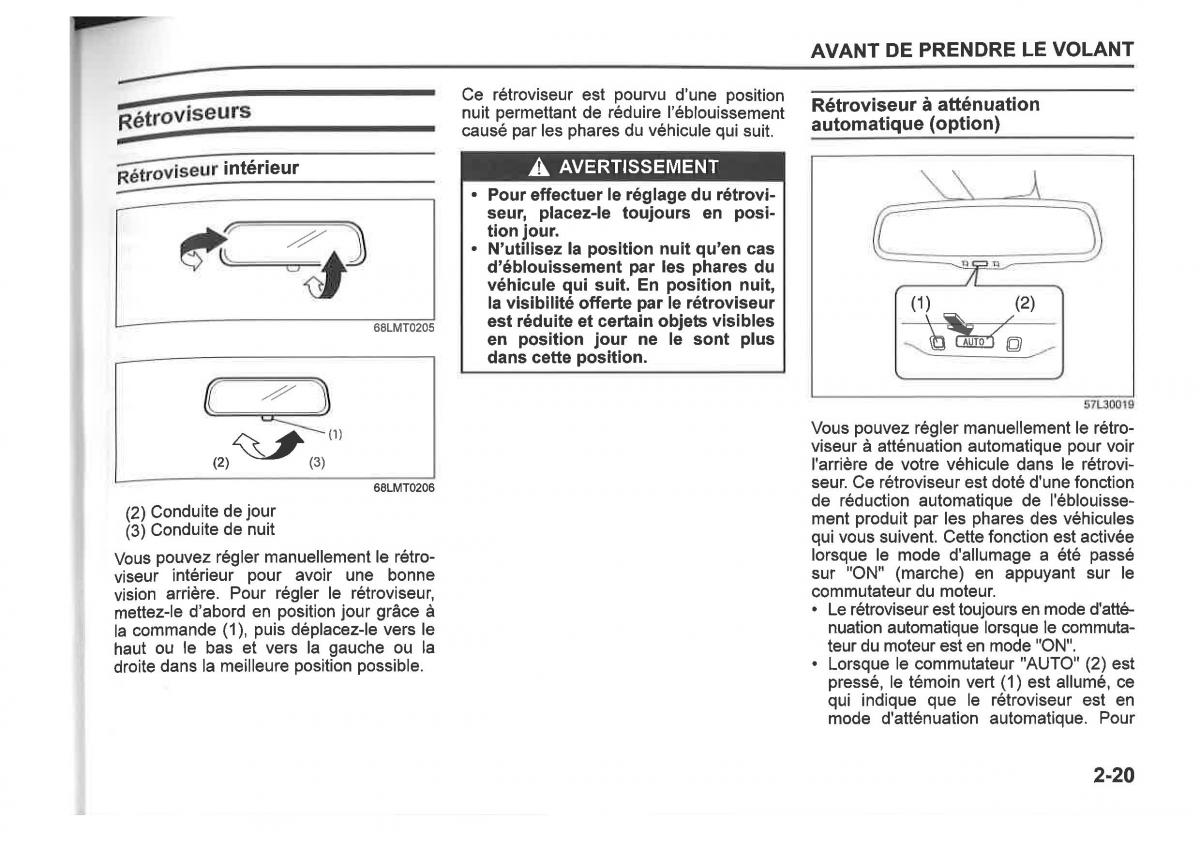 AVANT DE PRENDRE LE VOLANT

Rétroviseurs

Rétroviseur intérieur

68LMT0205

(1)
(2)
(3)

68LMT0206

(2) Conduite de jour
(3) Conduite de nuit

Vous pouvez régler manuellement le rétroviseur intérieur pour avoir une bonne vision arrière. Pour régler le rétroviseur, mettez-le d'abord en position jour grâce à la commande (1), puis déplacez-le vers le haut ou le bas et vers la gauche ou la droite dans la meilleure position possible.

Ce rétroviseur est pourvu d'une position nuit permettant de réduire l'éblouissement causé par les phares du véhicule qui suit.

AVERTISSEMENT

• Pour effectuer le réglage du rétroviseur, placez-le toujours en position jour.
• N'utilisez la position nuit qu'en cas d'éblouissement par les phares du véhicule qui suit. En position nuit, la visibilité offerte par le rétroviseur est réduite et certain objets visibles en position jour ne le sont plus dans cette position.

Rétroviseur à atténuation automatique (option)

(1)
(2)
AUTO

57L30019

Vous pouvez régler manuellement le rétroviseur à atténuation automatique pour voir l'arrière de votre véhicule dans le rétroviseur. Ce rétroviseur est doté d'une fonction de réduction automatique de l'éblouissement produit par les phares des véhicules qui vous suivent. Cette fonction est activée lorsque le mode d'allumage a été passé sur "ON" (marche) en appuyant sur le commutateur du moteur.
• Le rétroviseur est toujours en mode d'atténuation automatique lorsque le commutateur du moteur est en mode "ON".
• Lorsque le commutateur "AUTO" (2) est pressé, le témoin vert (1) est allumé, ce qui indique que le rétroviseur est en mode d'atténuation automatique. Pour

2-20